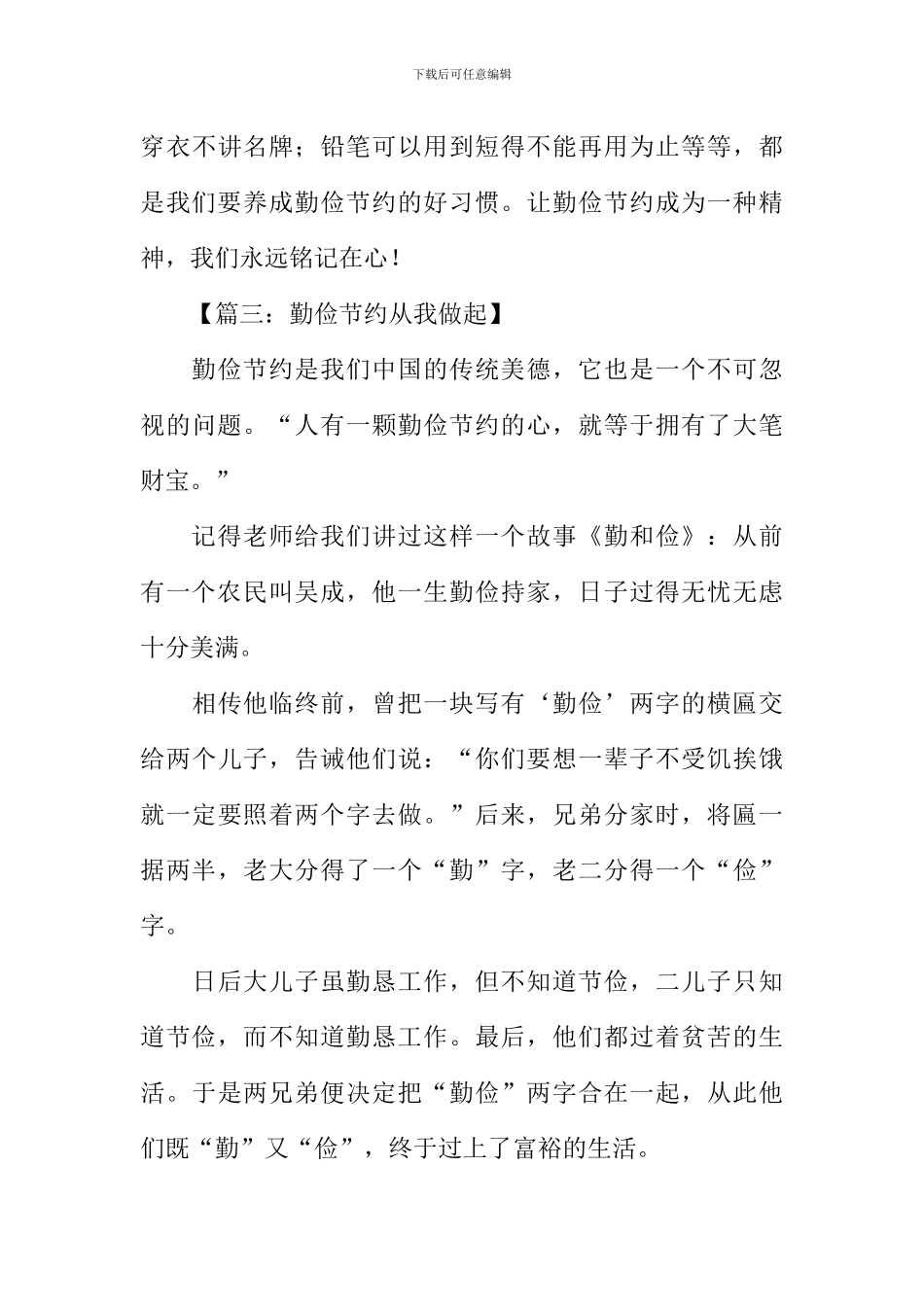 下载后可任意编辑

穿衣不讲名牌；铅笔可以用到短得不能再用为止等等，都是我们要养成勤俭节约的好习惯。让勤俭节约成为一种精神，我们永远铭记在心！

【篇三：勤俭节约从我做起】

勤俭节约是我们中国的传统美德，它也是一个不可忽视的问题。“人有一颗勤俭节约的心，就等于拥有了大笔财宝。”

记得老师给我们讲过这样一个故事《勤和俭》：从前有一个农民叫吴成，他一生勤俭持家，日子过得无忧无虑十分美满。

相传他临终前，曾把一块写有‘勤俭’两字的横匾交给两个儿子，告诫他们说：“你们要想一辈子不受饥挨饿就一定要照着两个字去做。”后来，兄弟分家时，将匾一据两半，老大分得了一个“勤”字，老二分得一个“俭”字。

日后大儿子虽勤恳工作，但不知道节俭，二儿子只知道节俭，而不知道勤恳工作。最后，他们都过着贫苦的生活。于是两兄弟便决定把“勤俭”两字合在一起，从此他们既“勤”又“俭”，终于过上了富裕的生活。